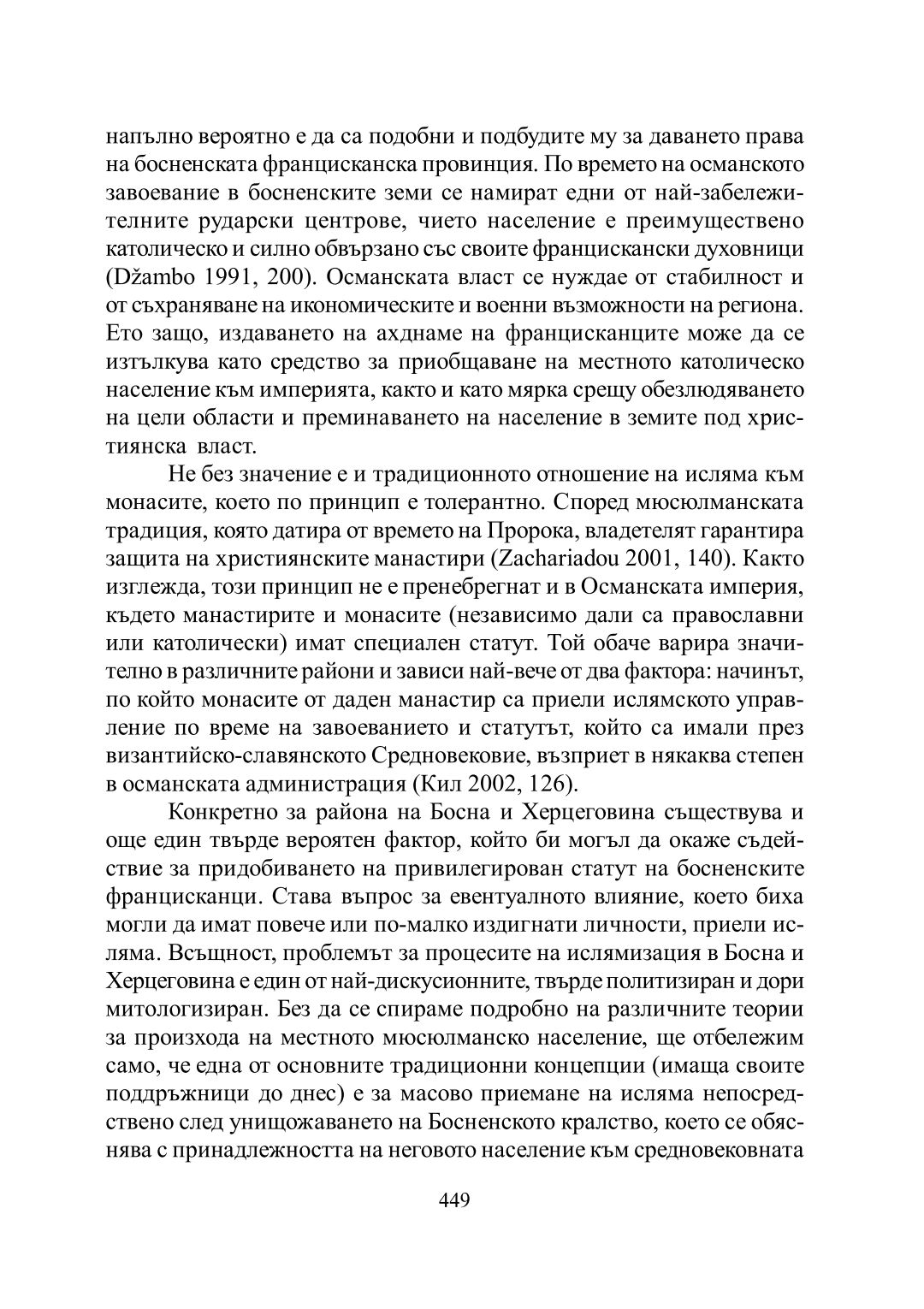 напълно вероятно е да са подобни и подбудите му за даването права на босненската францисканска провинция. По времето на османското завоевание в босненските земи се намират едни от най-забележителните рударски центрове, чието население е преимуществено католическо и силно обвързано със своите францискански духовници (Džambo 1991, 200). Османската власт се нуждае от стабилност и от съхраняване на икономическите и военни възможности на региона. Ето защо, издаването на ахднаме на францисканците може да се изтълкува като средство за приобщаване на местното католическо население към империята, както и като мярка срещу обезлюдяването на цели области и преминаването на население в земите под християнска власт.

Не без значение е и традиционното отношение на исляма към монасите, което по принцип е толерантно. Според мюсюлманската традиция, която датира от времето на Пророка, владетелят гарантира защита на християнските манастири (Zachariadou 2001, 140). Както изглежда, този принцип не е пренебрегнат и в Османската империя, където манастирите и монасите (независимо дали са православни или католически) имат специален статут. Той обаче варира значително в различните райони и зависи най-вече от два фактора: начинът, по който монасите от даден манастир са приели ислямското управление по време на завоеванието и статутът, който са имали през византийско-славянското Средновековие, възприет в някаква степен в османската администрация (Кил 2002, 126).

Конкретно за района на Босна и Херцеговина съществува и още един твърде вероятен фактор, който би могъл да окаже съдействие за придобиването на привилегирован статут на босненските францисканци. Става въпрос за евентуалното влияние, което биха могли да имат повече или по-малко издигнати личности, приели исляма. Всъщност, проблемът за процесите на ислямизация в Босна и Херцеговина е един от най-дискусионните, твърде политизиран и дори митологизиран. Без да се спираме подробно на различните теории за произхода на местното мюсюлманско население, ще отбележим само, че една от основните традиционни концепции (имаща своите поддръжници до днес) е за масово приемане на исляма непосредствено след унищожаването на Босненското кралство, което се обяснява с принадлежността на неговото население към средновековната

449